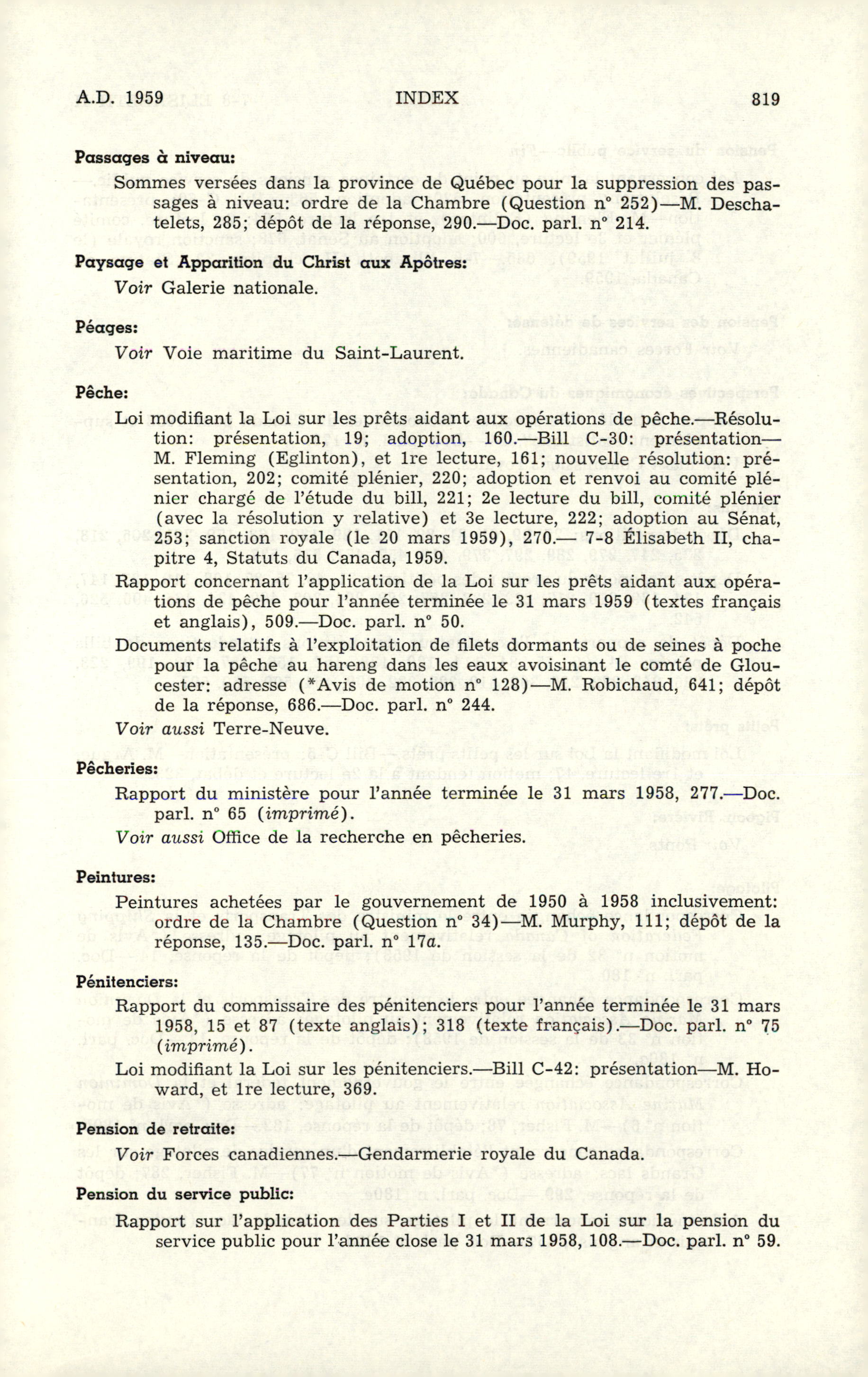 A.D. 1959 INDEX 819

Passages à niveau:

Sommes versées dans la province de Québec pour la suppression des passages à niveau: ordre de la Chambre (Question n° 252)—M. Deschatelets, 285; dépôt de la réponse, 290.—Doc. parl. n° 214.

Paysage et Apparition du Christ aux Apôtres:

Voir Galerie nationale.

Péages:

Voir Voie maritime du Saint-Laurent.

Pêche:

Loi modifiant la Loi sur les prêts aidant aux opérations de pêche.—Résolution: présentation, 19; adoption, 160.—Bill C-30: présentation—M. Fleming (Eglinton), et 1re lecture, 161; nouvelle résolution: présentation, 202; comité plénier, 220; adoption et renvoi au comité plénier chargé de l'étude du bill, 221; 2e lecture du bill, comité plénier (avec la résolution y relative) et 3e lecture, 222; adoption au Sénat, 253; sanction royale (le 20 mars 1959), 270.— 7-8 Élisabeth II, chapitre 4, Statuts du Canada, 1959.

Rapport concernant l'application de la Loi sur les prêts aidant aux opérations de pêche pour l'année terminée le 31 mars 1959 (textes français et anglais), 509.—Doc. parl. n° 50.

Documents relatifs à l'exploitation de filets dormants ou de seines à poche pour la pêche au hareng dans les eaux avoisinant le comté de Gloucester: adresse (*Avis de motion n° 128)—M. Robichaud, 641; dépôt de la réponse, 686.—Doc. parl. n° 244.

Voir aussi Terre-Neuve.

Pêcheries:

Rapport du ministère pour l'année terminée le 31 mars 1958, 277.—Doc. parl. n° 65 (imprimé).

Voir aussi Office de la recherche en pêcheries.

Peintures:

Peintures achetées par le gouvernement de 1950 à 1958 inclusivement: ordre de la Chambre (Question n° 34)—M. Murphy, 111; dépôt de la réponse, 135.—Doc. parl. n° 17a.

Pénitenciers:

Rapport du commissaire des pénitenciers pour l'année terminée le 31 mars 1958, 15 et 87 (texte anglais); 318 (texte français).—Doc. parl. n° 75 (imprimé).

Loi modifiant la Loi sur les pénitenciers.—Bill C-42: présentation—M. Howard, et 1re lecture, 369.

Pension de retraite:

Voir Forces canadiennes.—Gendarmerie royale du Canada.

Pension du service public:

Rapport sur l'application des Parties I et II de la Loi sur la pension du service public pour l'année close le 31 mars 1958, 108.—Doc. parl. n° 59.